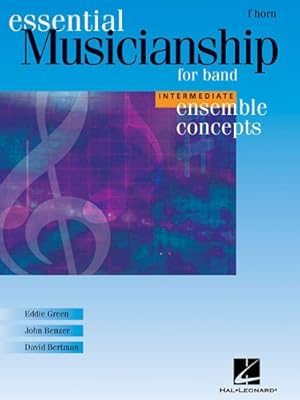 f horn

essential Musicianship for band

INTERMEDIATE ensemble concepts

Eddie Green

John Benzer

David Bertman

HAL•LEONARD®